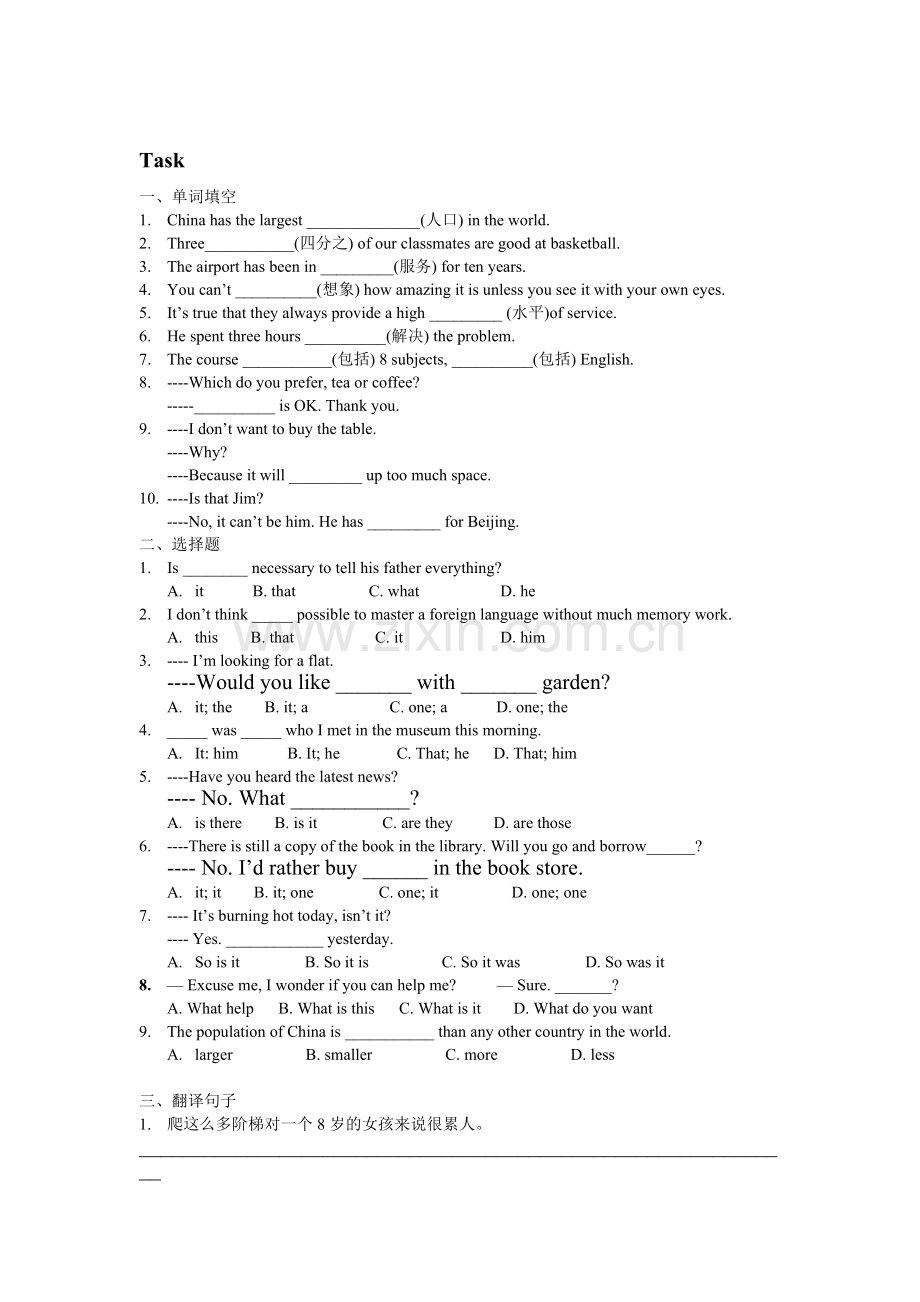 Task

一、单词填空

1. China has the largest ____(人口) in the world.

2. Three____(四分之) of our classmates are good at basketball.

3. The airport has been in ____(服务) for ten years.

4. You can't ____(想象) how amazing it is unless you see it with your own eyes.

5. It's true that they always provide a high ____ (水平)of service.

6. He spent three hours ____(解决) the problem.

7. The course ____(包括) 8 subjects, ____(包括) English.

8. ----Which do you prefer, tea or coffee?
-----____ is OK. Thank you.

9. ----I don't want to buy the table.
----Why?
----Because it will ____ up too much space.

10. ----Is that Jim?
----No, it can't be him. He has ____ for Beijing.

二、选择题

1. Is ____ necessary to tell his father everything?
A. it B. that C. what D. he

2. I don't think ____ possible to master a foreign language without much memory work.
A. this B. that C. it D. him

3. ---- I'm looking for a flat.
----Would you like ____ with ____ garden?
A. it; the B. it; a C. one; a D. one; the

4. ____ was ____ who I met in the museum this morning.
A. It: him B. It; he C. That; he D. That; him

5. ----Have you heard the latest news?
---- No. What ____?
A. is there B. is it C. are they D. are those

6. ----There is still a copy of the book in the library. Will you go and borrow____?
---- No. I'd rather buy ____ in the book store.
A. it; it B. it; one C. one; it D. one; one

7. ---- It's burning hot today, isn't it?
---- Yes. ____ yesterday.
A. So is it B. So it is C. So it was D. So was it

8. — Excuse me, I wonder if you can help me? — Sure. ____?
A. What help B. What is this C. What is it D. What do you want

9. The population of China is ____ than any other country in the world.
A. larger B. smaller C. more D. less

三、翻译句子

1. 爬这么多阶梯对一个8岁的女孩来说很累人。

____

www.zixin.com.cn